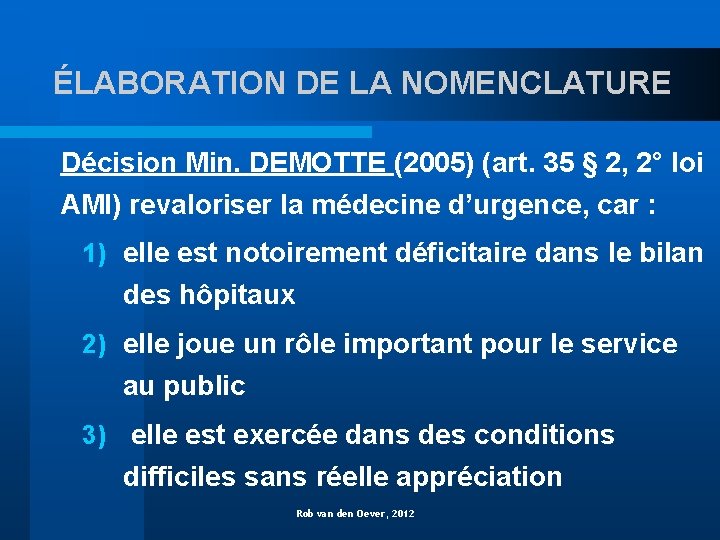 ÉLABORATION DE LA NOMENCLATURE

Décision Min. DEMOTTE (2005) (art. 35 § 2, 2° loi AMI) revaloriser la médecine d’urgence, car :

1) elle est notoirement déficitaire dans le bilan des hôpitaux

2) elle joue un rôle important pour le service au public

3) elle est exercée dans des conditions difficiles sans réelle appréciation

Rob van den Oever, 2012